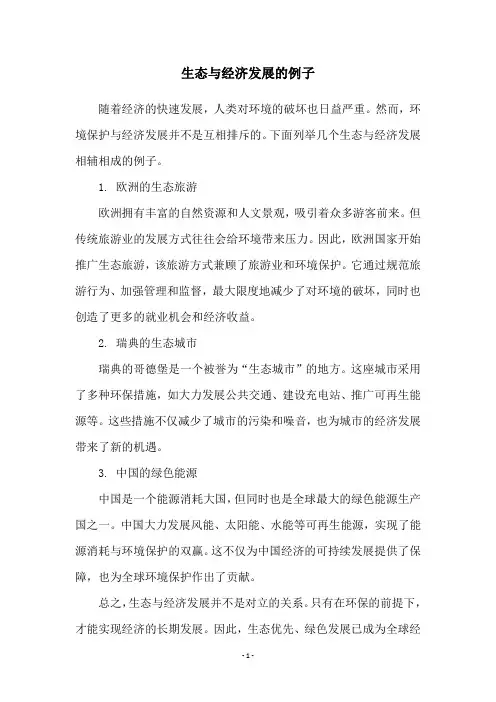 生态与经济发展的例子

随着经济的快速发展，人类对环境的破坏也日益严重。然而，环境保护与经济发展并不是互相排斥的。下面列举几个生态与经济发展相辅相成的例子。

1. 欧洲的生态旅游

欧洲拥有丰富的自然资源和人文景观，吸引着众多游客前来。但传统旅游业的发展方式往往会给环境带来压力。因此，欧洲国家开始推广生态旅游，该旅游方式兼顾了旅游业和环境保护。它通过规范旅游行为、加强管理和监督，最大限度地减少了对环境的破坏，同时也创造了更多的就业机会和经济收益。

2. 瑞典的生态城市

瑞典的哥德堡是一个被誉为“生态城市”的地方。这座城市采用了多种环保措施，如大力发展公共交通、建设充电站、推广可再生能源等。这些措施不仅减少了城市的污染和噪音，也为城市的经济发展带来了新的机遇。

3. 中国的绿色能源

中国是一个能源消耗大国，但同时也是全球最大的绿色能源生产国之一。中国大力发展风能、太阳能、水能等可再生能源，实现了能源消耗与环境保护的双赢。这不仅为中国经济的可持续发展提供了保障，也为全球环境保护作出了贡献。

总之，生态与经济发展并不是对立的关系。只有在环保的前提下，才能实现经济的长期发展。因此，生态优先、绿色发展已成为全球经

- 1 -